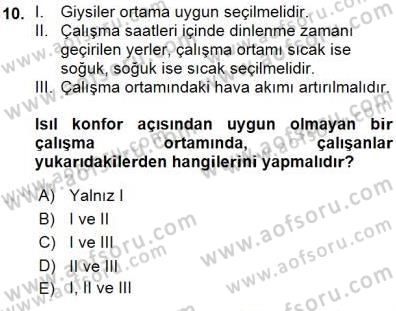 10. I. Giysiler ortama uygun seçilmelidir.
II. Çalışma saatleri içinde dinlenme zamanı geçirilen yerler, çalışma ortamı sıcak ise soğuk, soğuk ise sıcak seçilmelidir.
III. Çalışma ortamındaki hava akımı artırılmalıdır.

Isıl konfor açısından uygun olmayan bir çalışma ortamında, çalışanlar yukarıdakilerden hangilerini yapmalıdır?

A) Yalnız I
B) I ve II
C) I ve III
D) II ve III
E) I, II ve III

www.aofsoru.com